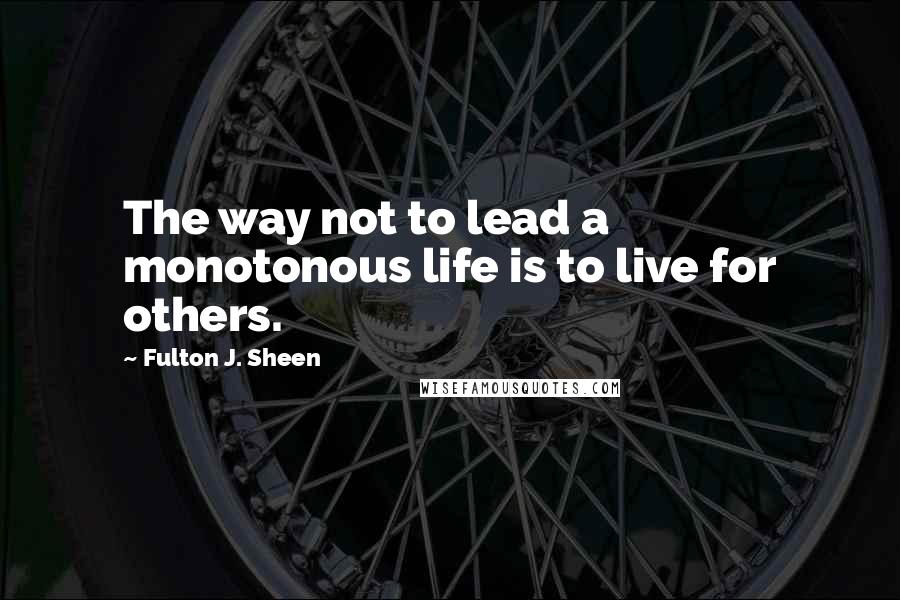 The way not to lead a monotonous life is to live for others.

~ Fulton J. Sheen

WISEFAMOUSQUOTES.COM